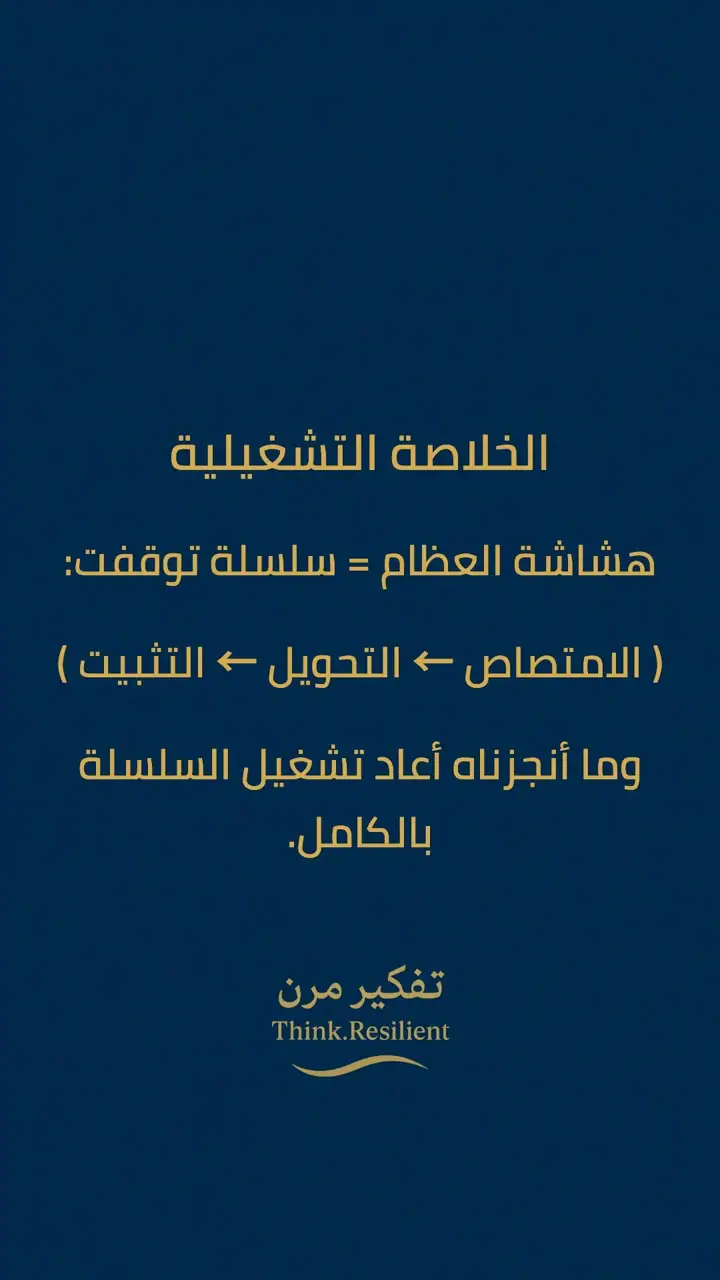 الخلاصة التشغيلية

هشاشة العظام = سلسلة توقفت:

( الامتصاص ← التحويل ← التثبيت )

وما أنجزناه أعاد تشغيل السلسلة بالكامل.

تفكير مرن
Think.Resilient